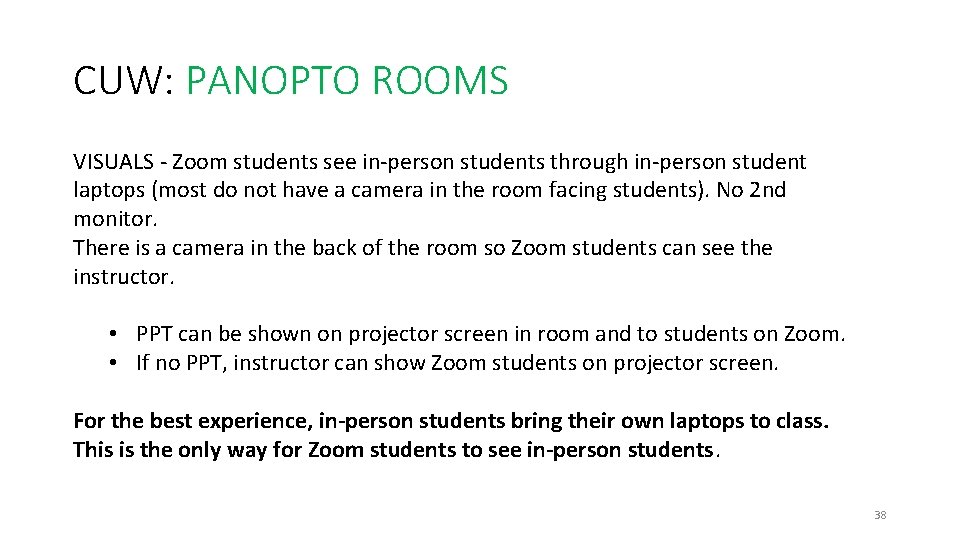 CUW: PANOPTO ROOMS

VISUALS - Zoom students see in-person students through in-person student laptops (most do not have a camera in the room facing students). No 2nd monitor.
There is a camera in the back of the room so Zoom students can see the instructor.

• PPT can be shown on projector screen in room and to students on Zoom.
• If no PPT, instructor can show Zoom students on projector screen.

For the best experience, in-person students bring their own laptops to class. This is the only way for Zoom students to see in-person students.

38